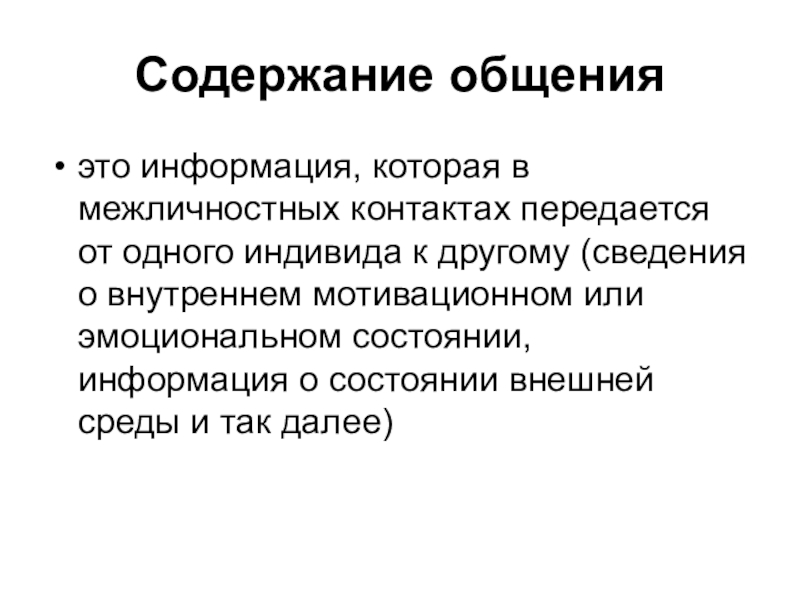 Содержание общения

• это информация, которая в межличностных контактах передается от одного индивида к другому (сведения о внутреннем мотивационном или эмоциональном состоянии, информация о состоянии внешней среды и так далее)